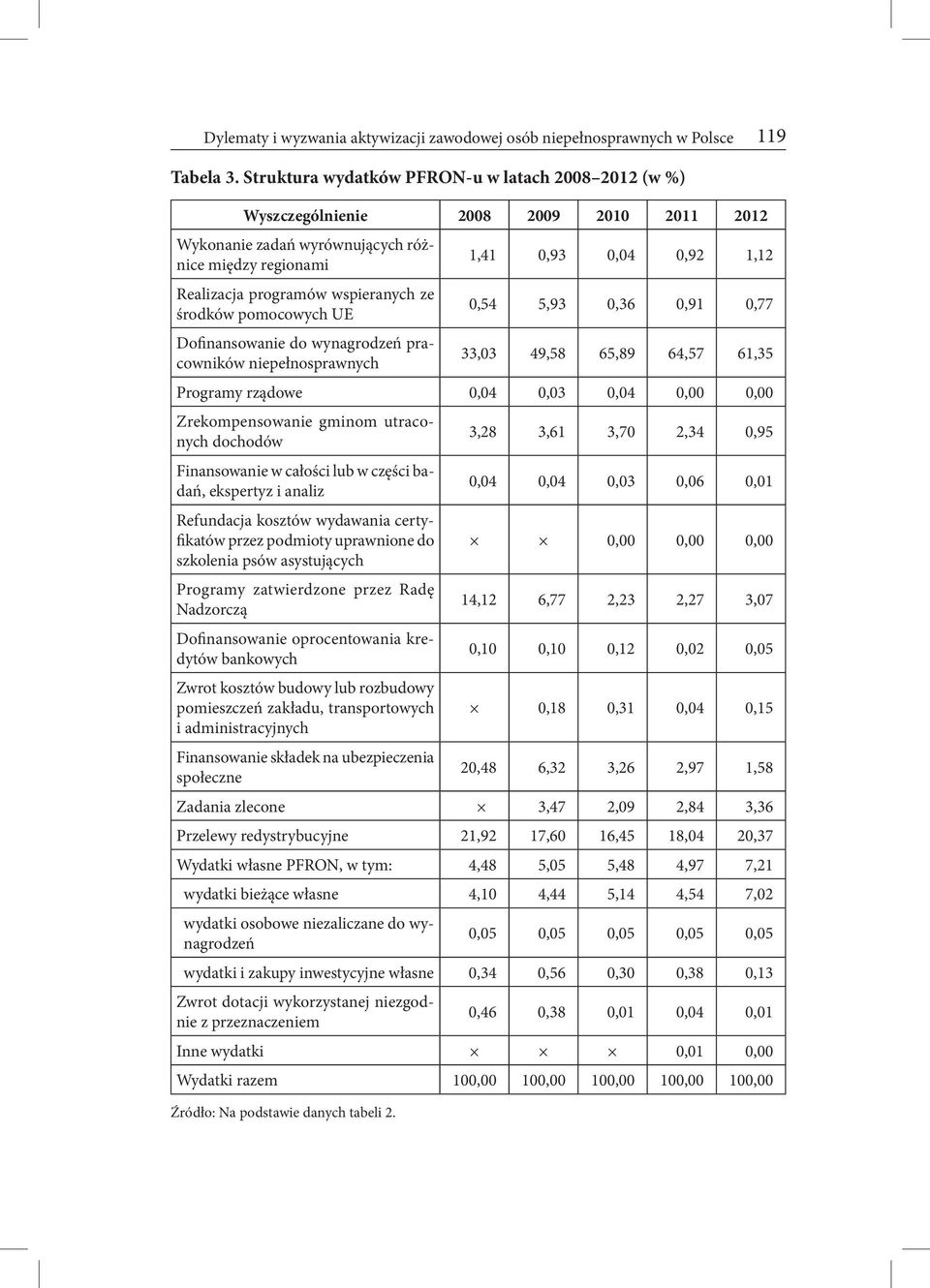 Dylematy i wyzwania aktywizacji zawodowej osób niepełnosprawnych w Polsce 119

Tabela 3. Struktura wydatków PFRON-u w latach 2008–2012 (w %)

| Wyszczególnienie | 2008 | 2009 | 2010 | 2011 | 2012 |
|---|---|---|---|---|---|
| Wykonanie zadań wyrównujących różnice między regionami | 1,41 | 0,93 | 0,04 | 0,92 | 1,12 |
| Realizacja programów wspieranych ze środków pomocowych UE | 0,54 | 5,93 | 0,36 | 0,91 | 0,77 |
| Dofinansowanie do wynagrodzeń pracowników niepełnosprawnych | 33,03 | 49,58 | 65,89 | 64,57 | 61,35 |
| Programy rządowe | 0,04 | 0,03 | 0,04 | 0,00 | 0,00 |
| Zrekompensowanie gminom utraconych dochodów | 3,28 | 3,61 | 3,70 | 2,34 | 0,95 |
| Finansowanie w całości lub w części badań, ekspertyz i analiz | 0,04 | 0,04 | 0,03 | 0,06 | 0,01 |
| Refundacja kosztów wydawania certyfikatów przez podmioty uprawnione do szkolenia psów asystujących | × | × | 0,00 | 0,00 | 0,00 |
| Programy zatwierdzone przez Radę Nadzorczą | 14,12 | 6,77 | 2,23 | 2,27 | 3,07 |
| Dofinansowanie oprocentowania kredytów bankowych | 0,10 | 0,10 | 0,12 | 0,02 | 0,05 |
| Zwrot kosztów budowy lub rozbudowy pomieszczeń zakładu, transportowych i administracyjnych | × | 0,18 | 0,31 | 0,04 | 0,15 |
| Finansowanie składek na ubezpieczenia społeczne | 20,48 | 6,32 | 3,26 | 2,97 | 1,58 |
| Zadania zlecone | × | 3,47 | 2,09 | 2,84 | 3,36 |
| Przelewy redystrybucyjne | 21,92 | 17,60 | 16,45 | 18,04 | 20,37 |
| Wydatki własne PFRON, w tym: | 4,48 | 5,05 | 5,48 | 4,97 | 7,21 |
| wydatki bieżące własne | 4,10 | 4,44 | 5,14 | 4,54 | 7,02 |
| wydatki osobowe niezaliczane do wynagrodzeń | 0,05 | 0,05 | 0,05 | 0,05 | 0,05 |
| wydatki i zakupy inwestycyjne własne | 0,34 | 0,56 | 0,30 | 0,38 | 0,13 |
| Zwrot dotacji wykorzystanej niezgodnie z przeznaczeniem | 0,46 | 0,38 | 0,01 | 0,04 | 0,01 |
| Inne wydatki | × | × | × | 0,01 | 0,00 |
| Wydatki razem | 100,00 | 100,00 | 100,00 | 100,00 | 100,00 |

Źródło: Na podstawie danych tabeli 2.